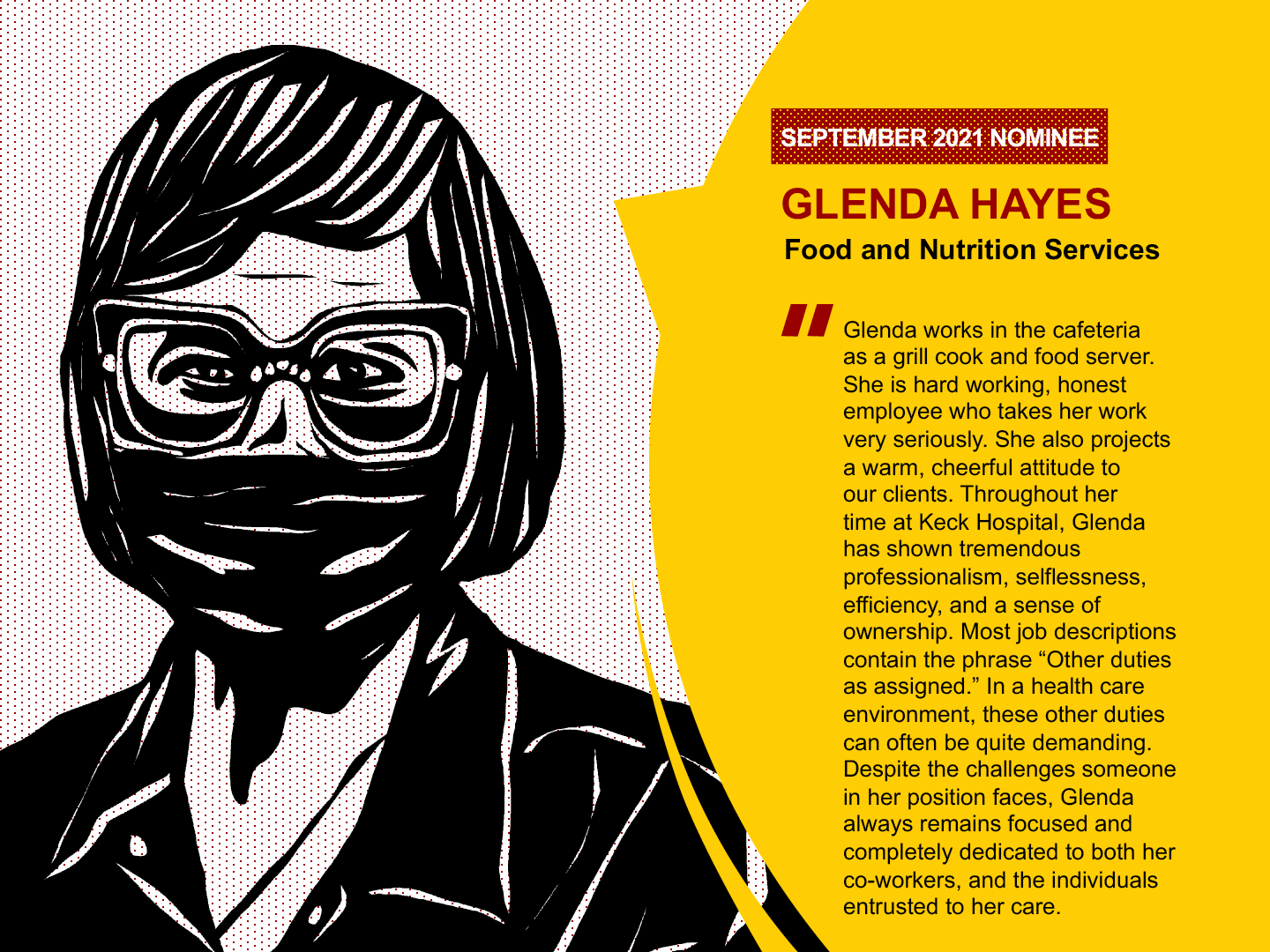 SEPTEMBER 2021 NOMINEE

GLENDA HAYES
Food and Nutrition Services

" Glenda works in the cafeteria as a grill cook and food server. She is hard working, honest employee who takes her work very seriously. She also projects a warm, cheerful attitude to our clients. Throughout her time at Keck Hospital, Glenda has shown tremendous professionalism, selflessness, efficiency, and a sense of ownership. Most job descriptions contain the phrase "Other duties as assigned." In a health care environment, these other duties can often be quite demanding. Despite the challenges someone in her position faces, Glenda always remains focused and completely dedicated to both her co-workers, and the individuals entrusted to her care.